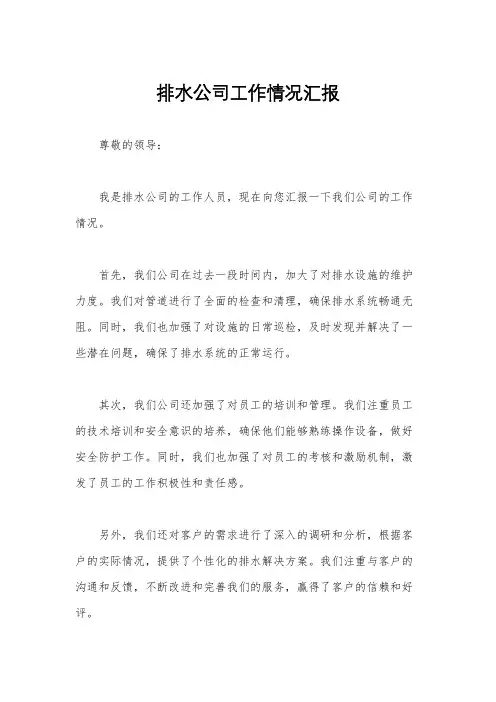 排水公司工作情况汇报

尊敬的领导：

我是排水公司的工作人员，现在向您汇报一下我们公司的工作情况。

首先，我们公司在过去一段时间内，加大了对排水设施的维护力度。我们对管道进行了全面的检查和清理，确保排水系统畅通无阻。同时，我们也加强了对设施的日常巡检，及时发现并解决了一些潜在问题，确保了排水系统的正常运行。

其次，我们公司还加强了对员工的培训和管理。我们注重员工的技术培训和安全意识的培养，确保他们能够熟练操作设备，做好安全防护工作。同时，我们也加强了对员工的考核和激励机制，激发了员工的工作积极性和责任感。

另外，我们还对客户的需求进行了深入的调研和分析，根据客户的实际情况，提供了个性化的排水解决方案。我们注重与客户的沟通和反馈，不断改进和完善我们的服务，赢得了客户的信赖和好评。